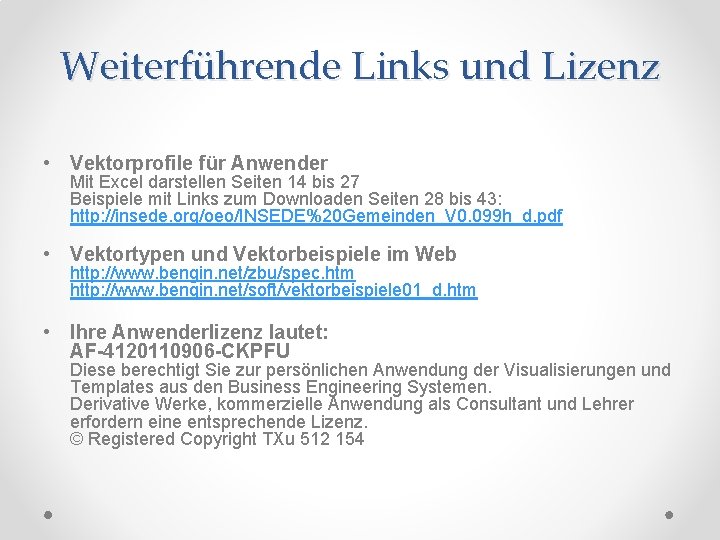 Weiterführende Links und Lizenz

• Vektorprofile für Anwender
Mit Excel darstellen Seiten 14 bis 27
Beispiele mit Links zum Downloaden Seiten 28 bis 43:
http://insede.org/oeo/INSEDE%20Gemeinden_V0.099h_d.pdf

• Vektortypen und Vektorbeispiele im Web
http://www.bengin.net/zbu/spec.htm
http://www.bengin.net/soft/vektorbeispiele01_d.htm

• Ihre Anwenderlizenz lautet:
AF-4120110906-CKPFU
Diese berechtigt Sie zur persönlichen Anwendung der Visualisierungen und Templates aus den Business Engineering Systemen.
Derivative Werke, kommerzielle Anwendung als Consultant und Lehrer erfordern eine entsprechende Lizenz.
© Registered Copyright TXu 512 154